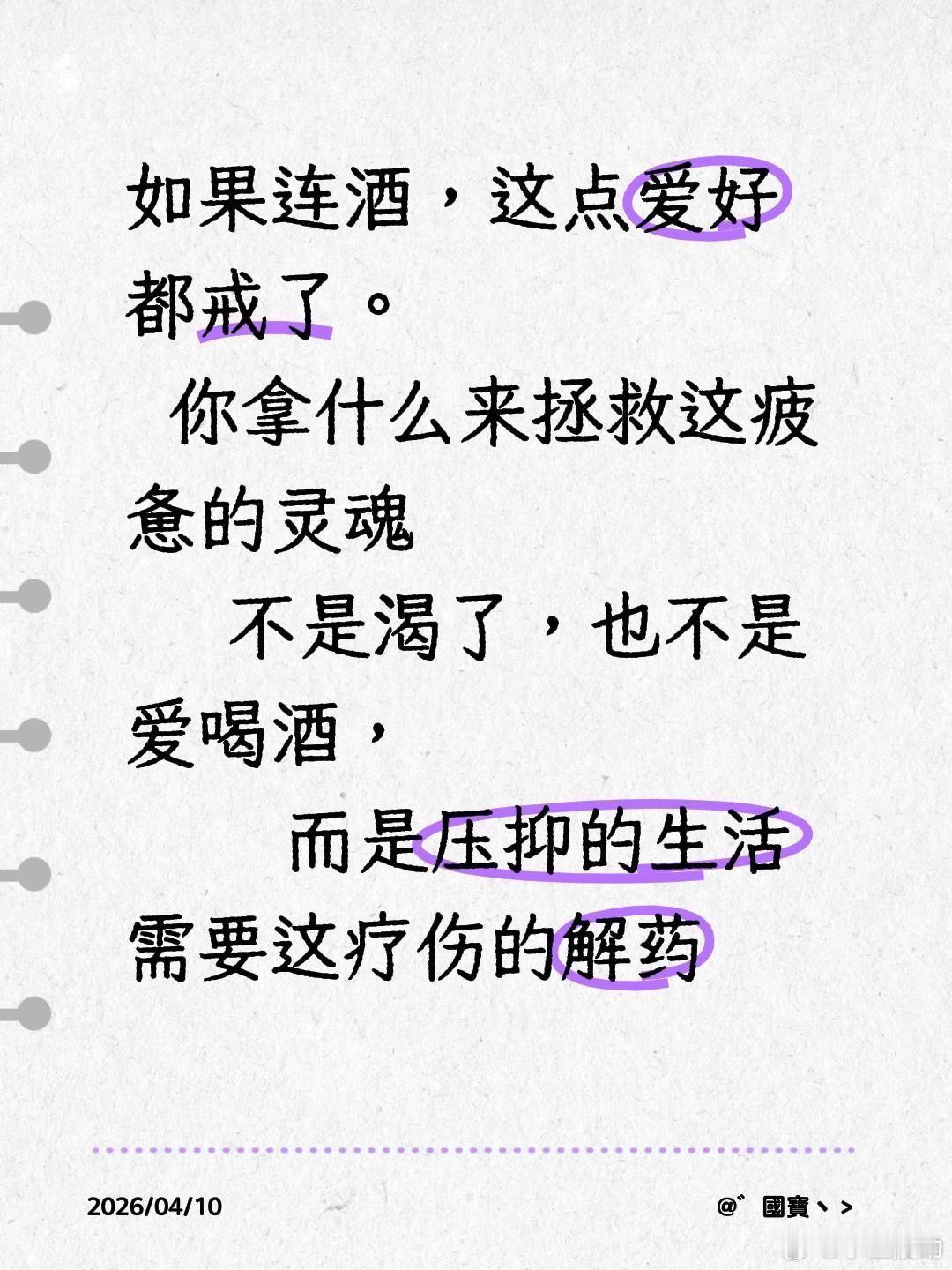 如果连酒，这点爱好都戒了。

你拿什么来拯救这疲惫的灵魂

不是渴了，也不是爱喝酒，

而是压抑的生活需要这疗伤的解药

2026/04/10

@゛國寶丶>